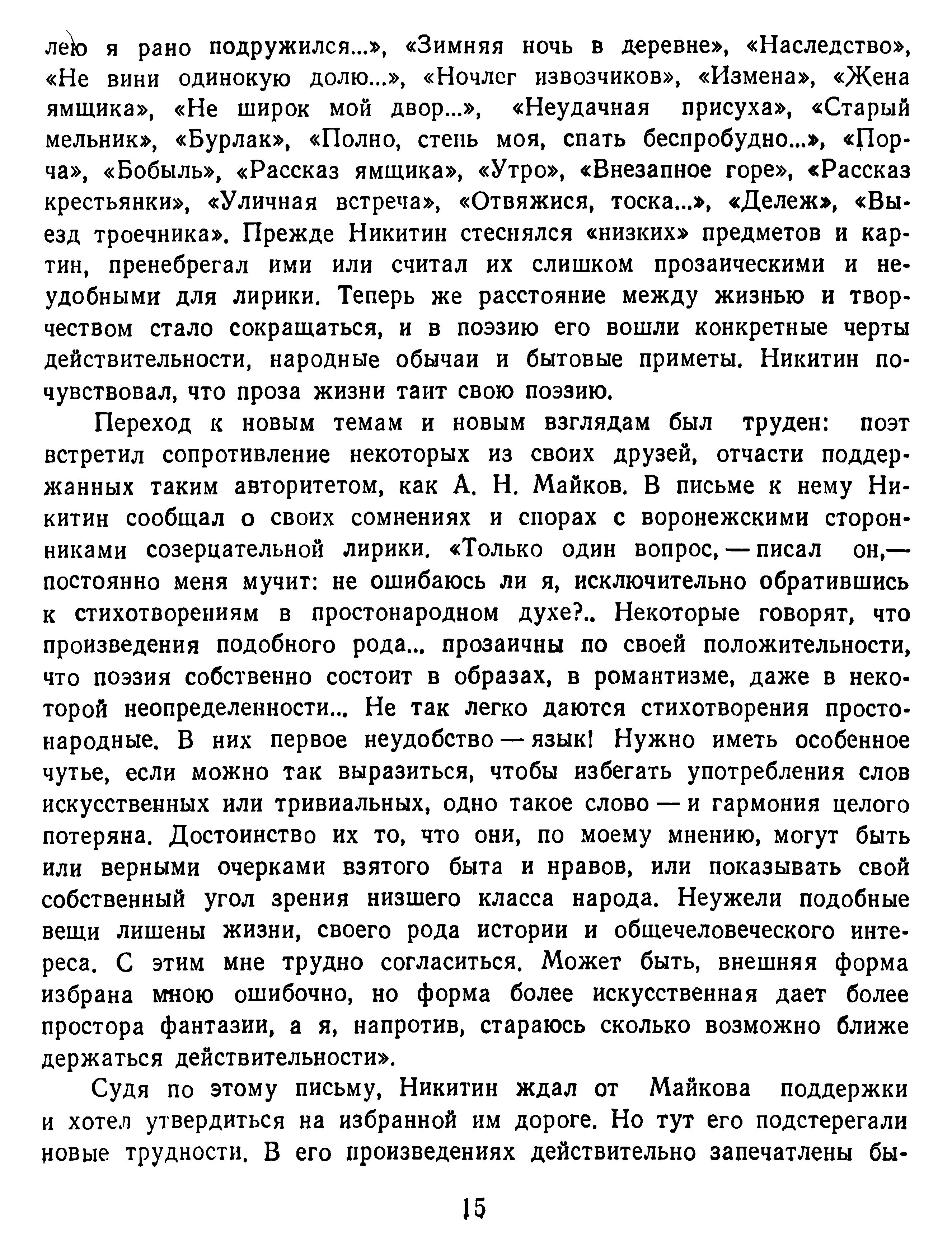 лею я рано подружился...», «Зимняя ночь в деревне», «Наследство», «Не вини одинокую долю...», «Ночлег извозчиков», «Измена», «Жена ямщика», «Не широк мой двор...», «Неудачная присуха», «Старый мельник», «Бурлак», «Полно, степь моя, спать беспробудно...», «Порча», «Бобыль», «Рассказ ямщика», «Утро», «Внезапное горе», «Рассказ крестьянки», «Уличная встреча», «Отвяжися, тоска...», «Дележ», «Выезд троечника». Прежде Никитин стеснялся «низких» предметов и картин, пренебрегал ими или считал их слишком прозаическими и неудобными для лирики. Теперь же расстояние между жизнью и творчеством стало сокращаться, и в поэзию его вошли конкретные черты действительности, народные обычаи и бытовые приметы. Никитин почувствовал, что проза жизни таит свою поэзию.

Переход к новым темам и новым взглядам был труден: поэт встретил сопротивление некоторых из своих друзей, отчасти поддержанных таким авторитетом, как А. Н. Майков. В письме к нему Никитин сообщал о своих сомнениях и спорах с воронежскими сторонниками созерцательной лирики. «Только один вопрос, — писал он,— постоянно меня мучит: не ошибаюсь ли я, исключительно обратившись к стихотворениям в простонародном духе?.. Некоторые говорят, что произведения подобного рода... прозаичны по своей положительности, что поэзия собственно состоит в образах, в романтизме, даже в некоторой неопределенности... Не так легко даются стихотворения простонародные. В них первое неудобство — язык! Нужно иметь особенное чутье, если можно так выразиться, чтобы избегать употребления слов искусственных или тривиальных, одно такое слово — и гармония целого потеряна. Достоинство их то, что они, по моему мнению, могут быть или верными очерками взятого быта и нравов, или показывать свой собственный угол зрения низшего класса народа. Неужели подобные вещи лишены жизни, своего рода истории и общечеловеческого интереса. С этим мне трудно согласиться. Может быть, внешняя форма избрана мною ошибочно, но форма более искусственная дает более простора фантазии, а я, напротив, стараюсь сколько возможно ближе держаться действительности».

Судя по этому письму, Никитин ждал от Майкова поддержки и хотел утвердиться на избранной им дороге. Но тут его подстерегали новые трудности. В его произведениях действительно запечатлены бы-

15